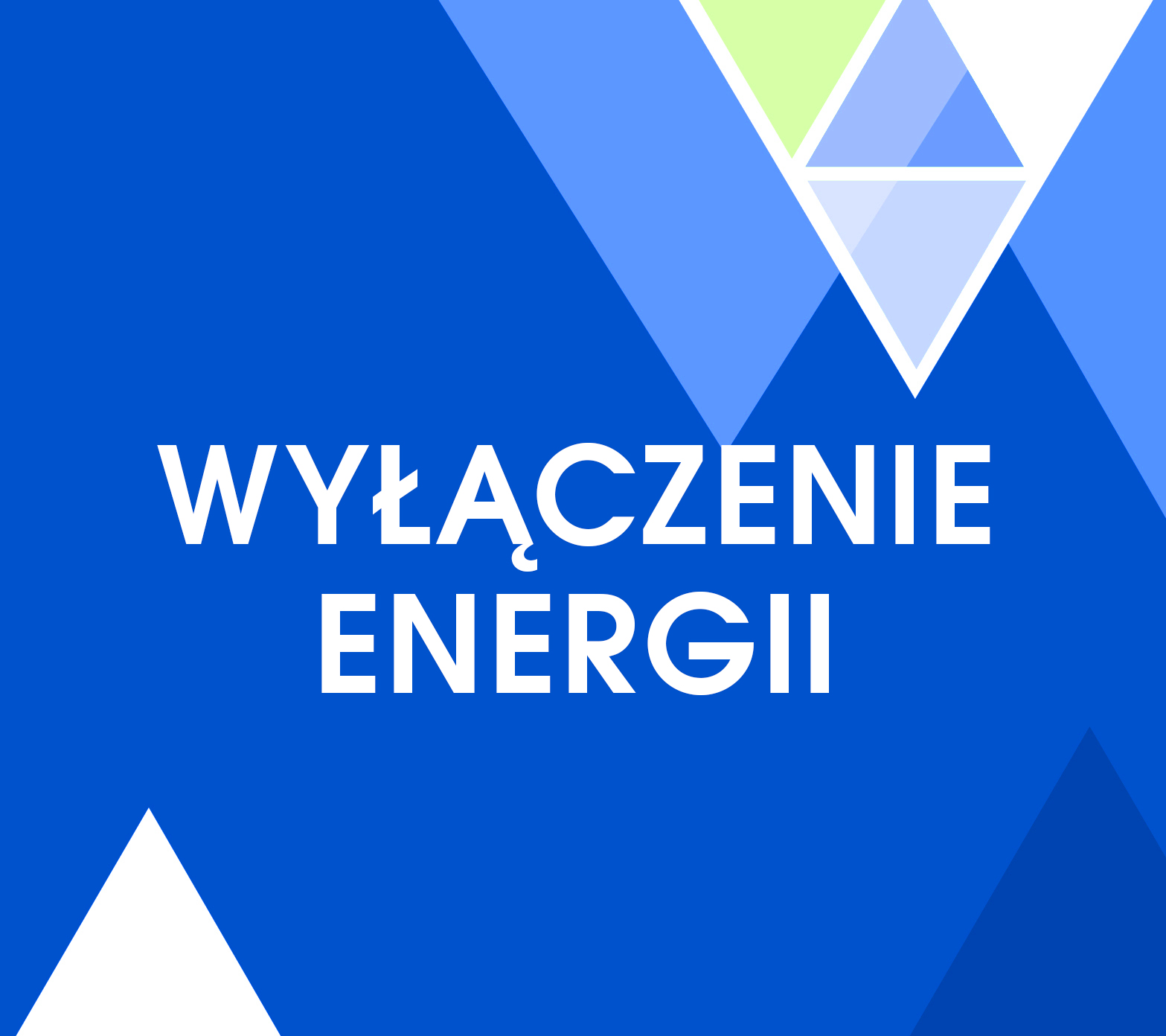 WYŁĄCZENIE ENERGII